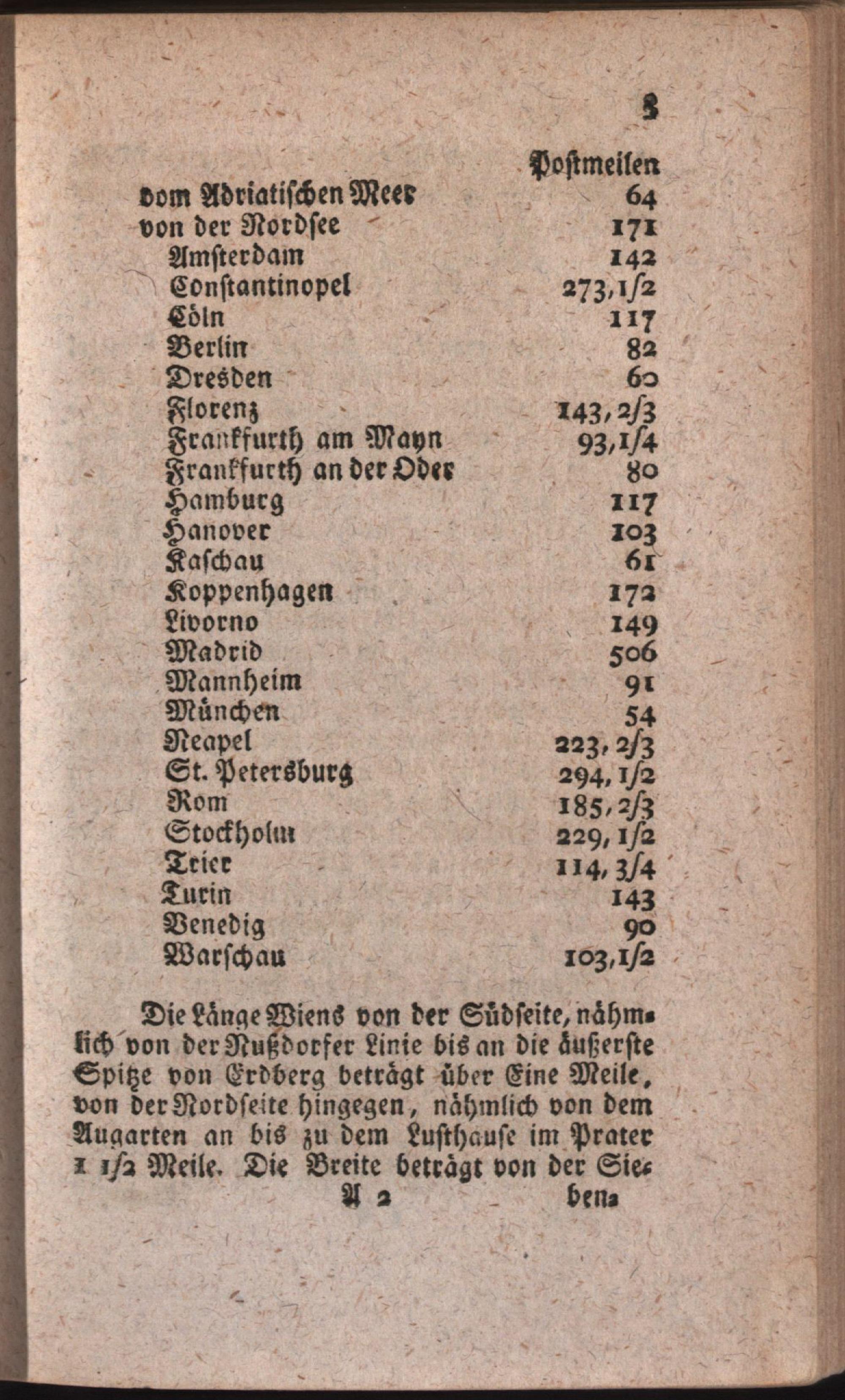 3

| | Postmeilen |
|---|---|
| vom Adriatischen Meer | 64 |
| von der Nordsee | 171 |
| Amsterdam | 142 |
| Constantinopel | 273, 1/2 |
| Cöln | 117 |
| Berlin | 82 |
| Dresden | 60 |
| Florenz | 143, 2/3 |
| Frankfurth am Mayn | 93, 1/4 |
| Frankfurth an der Oder | 80 |
| Hamburg | 117 |
| Hanover | 103 |
| Kaschau | 61 |
| Koppenhagen | 172 |
| Livorno | 149 |
| Madrid | 506 |
| Mannheim | 91 |
| München | 54 |
| Neapel | 223, 2/3 |
| St. Petersburg | 294, 1/2 |
| Rom | 185, 2/3 |
| Stockholm | 229, 1/2 |
| Trier | 114, 3/4 |
| Turin | 143 |
| Venedig | 90 |
| Warschau | 103, 1/2 |

Die Länge Wiens von der Südseite, nähmlich von der Nußdorfer Linie bis an die äußerste Spitze von Erdberg beträgt über Eine Meile, von der Nordseite hingegen, nähmlich von dem Augarten an bis zu dem Lusthause im Prater 1 1/2 Meile. Die Breite beträgt von der Sie-

A 2 ben-